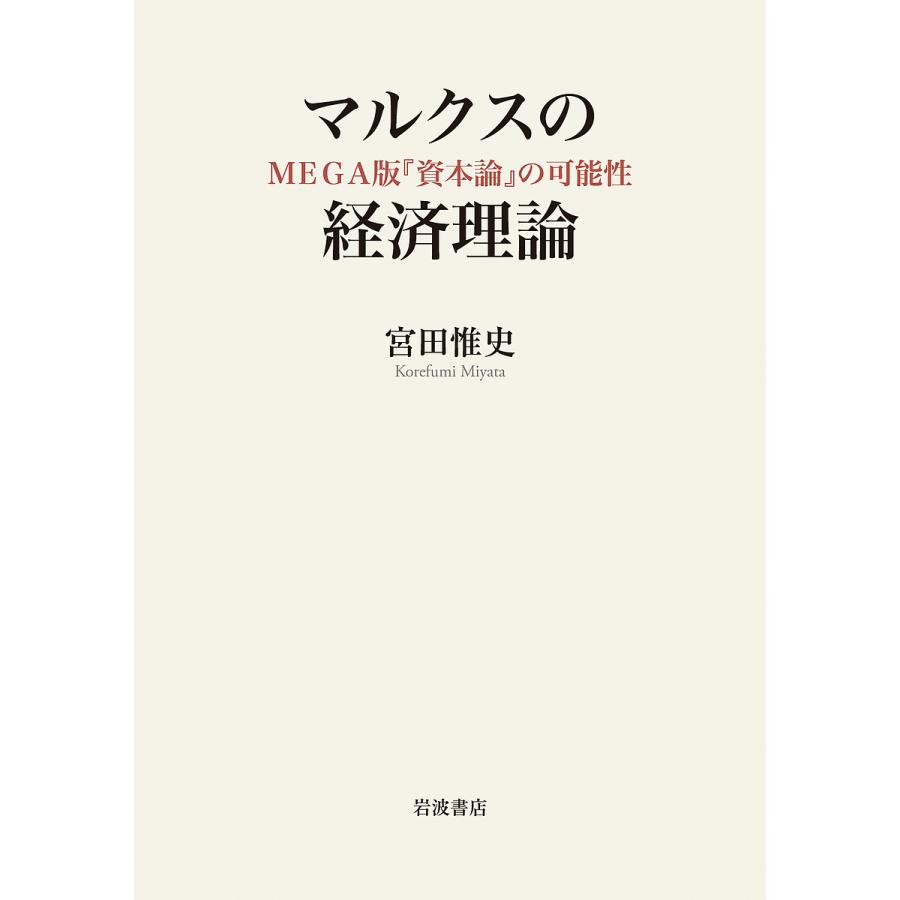 マルクスの

MEGA版『資本論』の可能性

経済理論

宮田惟史
Korefumi Miyata

岩波書店